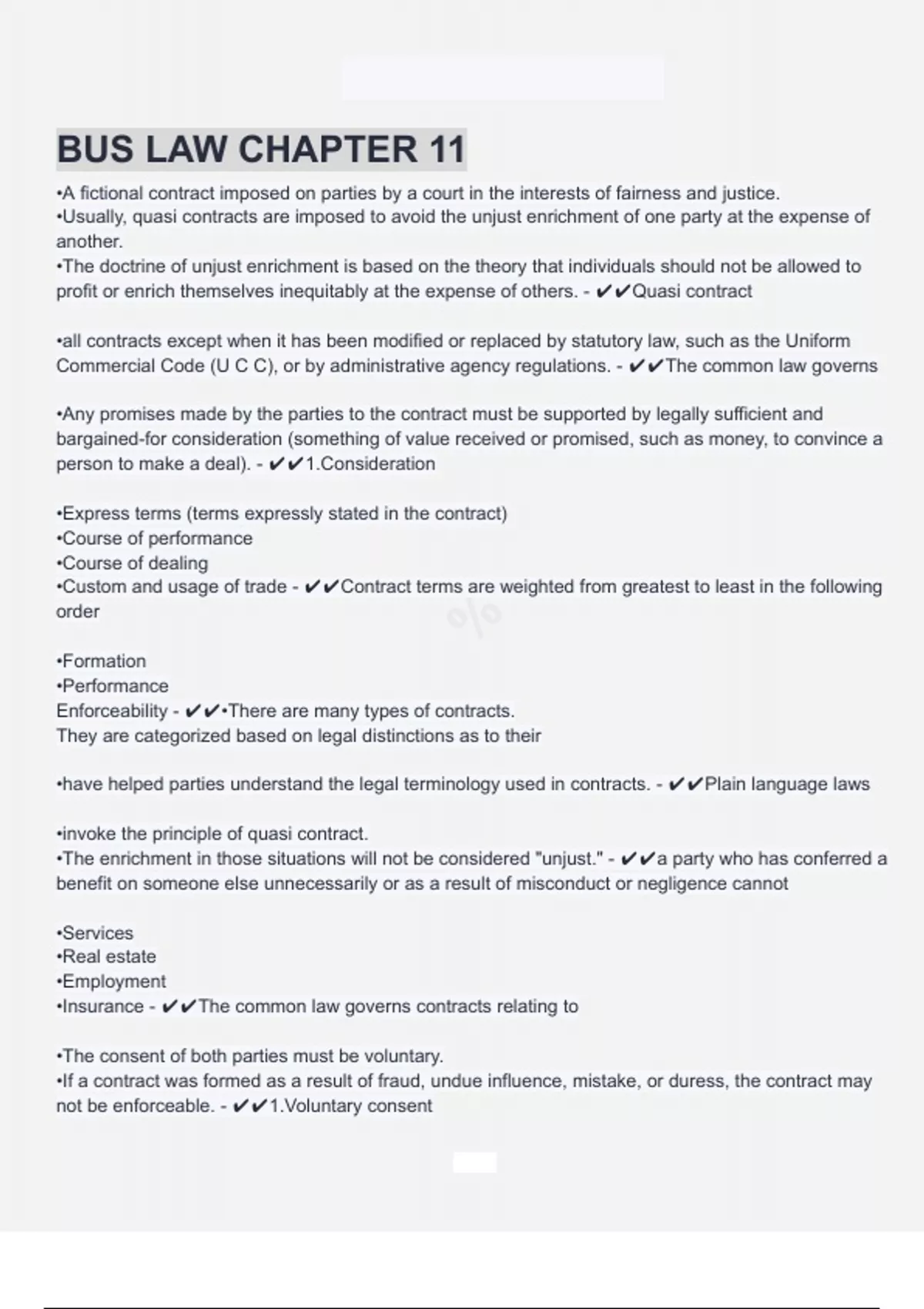 BUS LAW CHAPTER 11

•A fictional contract imposed on parties by a court in the interests of fairness and justice.
•Usually, quasi contracts are imposed to avoid the unjust enrichment of one party at the expense of another.
•The doctrine of unjust enrichment is based on the theory that individuals should not be allowed to profit or enrich themselves inequitably at the expense of others. - ✔✔Quasi contract

•all contracts except when it has been modified or replaced by statutory law, such as the Uniform Commercial Code (U C C), or by administrative agency regulations. - ✔✔The common law governs

•Any promises made by the parties to the contract must be supported by legally sufficient and bargained-for consideration (something of value received or promised, such as money, to convince a person to make a deal). - ✔✔1.Consideration

•Express terms (terms expressly stated in the contract)
•Course of performance
•Course of dealing
•Custom and usage of trade - ✔✔Contract terms are weighted from greatest to least in the following order

•Formation
•Performance
Enforceability - ✔✔•There are many types of contracts.
They are categorized based on legal distinctions as to their

•have helped parties understand the legal terminology used in contracts. - ✔✔Plain language laws

•invoke the principle of quasi contract.
•The enrichment in those situations will not be considered "unjust." - ✔✔a party who has conferred a benefit on someone else unnecessarily or as a result of misconduct or negligence cannot

•Services
•Real estate
•Employment
•Insurance - ✔✔The common law governs contracts relating to

•The consent of both parties must be voluntary.
•If a contract was formed as a result of fraud, undue influence, mistake, or duress, the contract may not be enforceable. - ✔✔1.Voluntary consent